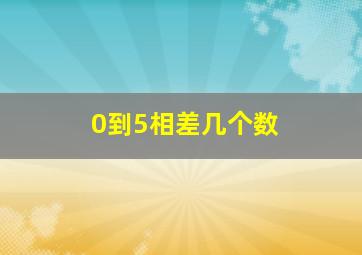 0到5相差几个数